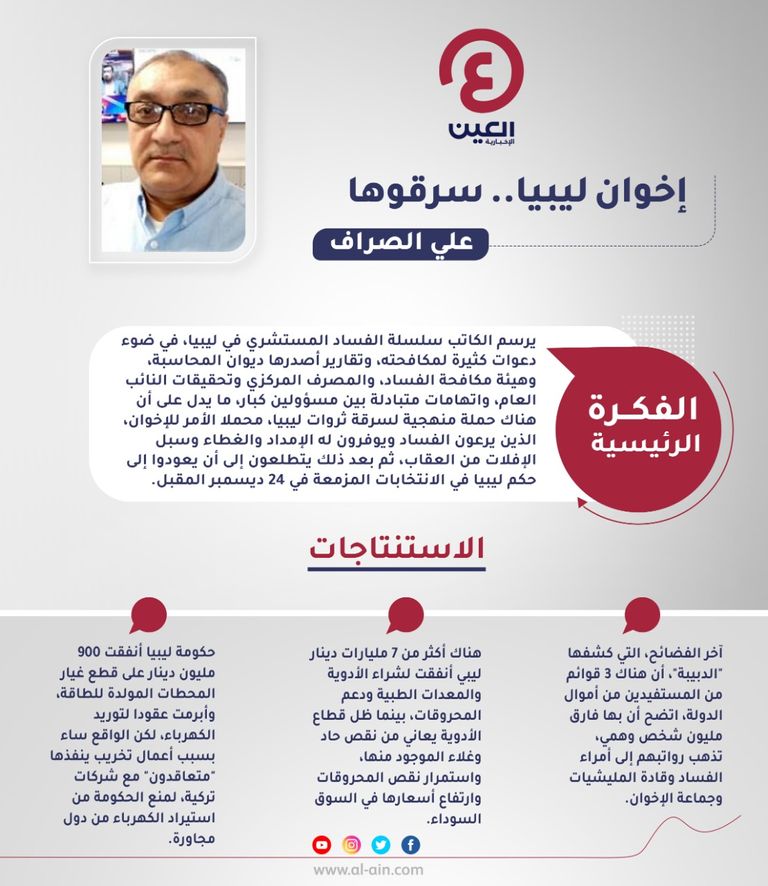 العين
الإخبارية

إخوان ليبيا.. سرقوها

علي الصراف

الفكرة الرئيسية

يرسم الكاتب سلسلة الفساد المستشري في ليبيا، في ضوء دعوات كثيرة لمكافحته، وتقارير أصدرها ديوان المحاسبة، وهيئة مكافحة الفساد، والمصرف المركزي وتحقيقات النائب العام، واتهامات متبادلة بين مسؤولين كبار، ما يدل على أن هناك حملة منهجية لسرقة ثروات ليبيا، محملا الأمر للإخوان، الذين يرعون الفساد ويوفرون له الإمداد والغطاء وسبل الإفلات من العقاب، ثم بعد ذلك يتطلعون إلى أن يعودوا إلى حكم ليبيا في الانتخابات المزمعة في 24 ديسمبر المقبل.

الاستنتاجات

آخر الفضائح، التي كشفها "الدبيبة"، أن هناك 3 قوائم من المستفيدين من أموال الدولة، اتضح أن بها فارق مليون شخص وهمي، تذهب رواتبهم إلى أمراء الفساد وقادة المليشيات وجماعة الإخوان.

هناك أكثر من 7 مليارات دينار ليبي أنفقت لشراء الأدوية والمعدات الطبية ودعم المحروقات، بينما ظل قطاع الأدوية يعاني من نقص حاد وغلاء الموجود منها، واستمرار نقص المحروقات وارتفاع أسعارها في السوق السوداء.

حكومة ليبيا أنفقت 900 مليون دينار على قطع غيار المحطات المولدة للطاقة، وأبرمت عقودا لتوريد الكهرباء، لكن الواقع ساء بسبب أعمال تخريب ينفذها "متعاقدون" مع شركات تركية، لمنع الحكومة من استيراد الكهرباء من دول مجاورة.

www.al-ain.com